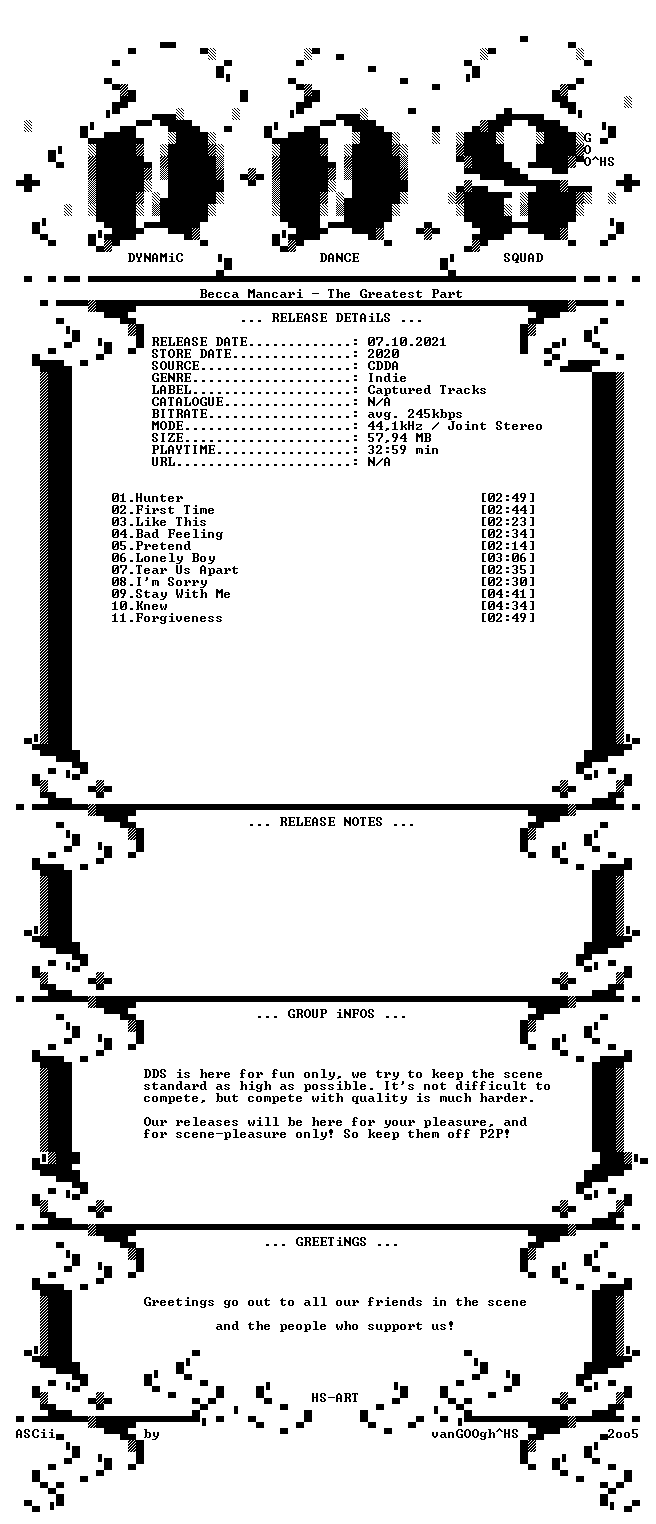 G
O
O^HS

DYNAMiC DANCE SQUAD

Becca Mancari - The Greatest Part

... RELEASE DETAiLS ...

RELEASE DATE: 07.10.2021
STORE DATE: 2020
SOURCE: CDDA
GENRE: Indie
LABEL: Captured Tracks
CATALOGUE: N/A
BITRATE: avg. 245kbps
MODE: 44,1kHz / Joint Stereo
SIZE: 57,94 MB
PLAYTIME: 32:59 min
URL: N/A

01.Hunter [02:49]
02.First Time [02:44]
03.Like This [02:23]
04.Bad Feeling [02:34]
05.Pretend [02:14]
06.Lonely Boy [03:06]
07.Tear Us Apart [02:35]
08.I'm Sorry [02:30]
09.Stay With Me [04:41]
10.Knew [04:34]
11.Forgiveness [02:49]

... RELEASE NOTES ...

... GROUP iNFOS ...

DDS is here for fun only, we try to keep the scene standard as high as possible. It's not difficult to compete, but compete with quality is much harder.

Our releases will be here for your pleasure, and for scene-pleasure only! So keep them off P2P!

... GREETiNGS ...

Greetings go out to all our friends in the scene

and the people who support us!

HS-ART

ASCii by vanGOOgh^HS 2oo5